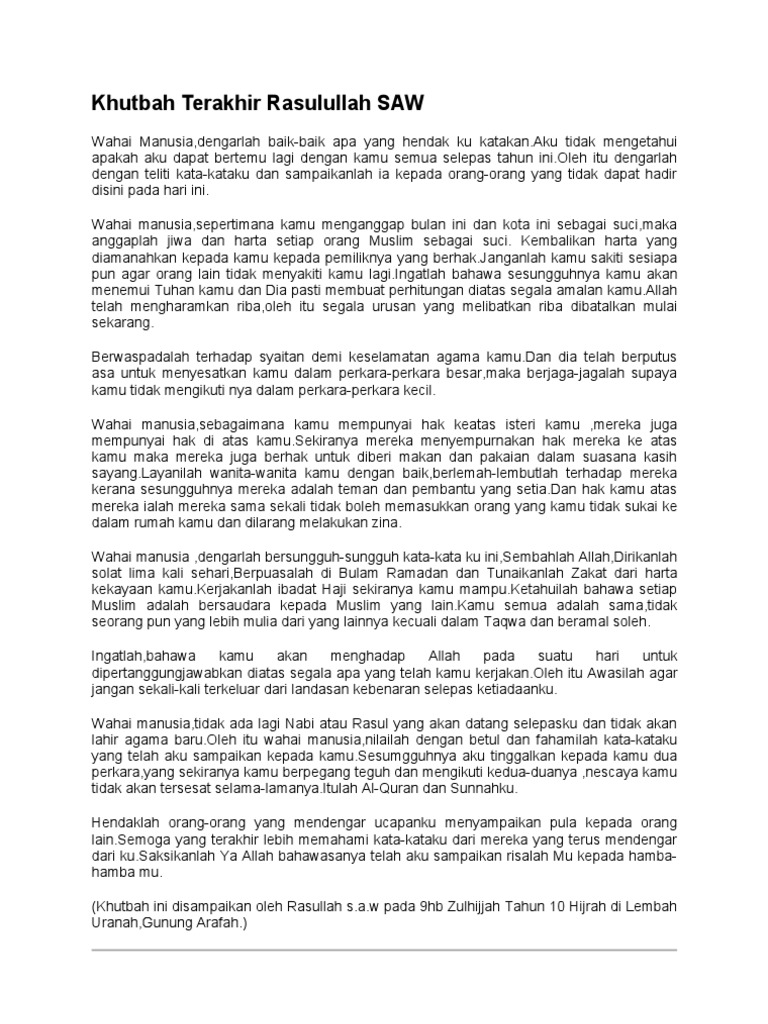 Khutbah Terakhir Rasulullah SAW

Wahai Manusia,dengarlah baik-baik apa yang hendak ku katakan.Aku tidak mengetahui apakah aku dapat bertemu lagi dengan kamu semua selepas tahun ini.Oleh itu dengarlah dengan teliti kata-kataku dan sampaikanlah ia kepada orang-orang yang tidak dapat hadir disini pada hari ini.

Wahai manusia,sepertimana kamu menganggap bulan ini dan kota ini sebagai suci,maka anggaplah jiwa dan harta setiap orang Muslim sebagai suci. Kembalikan harta yang diamanahkan kepada kamu kepada pemiliknya yang berhak.Janganlah kamu sakiti sesiapa pun agar orang lain tidak menyakiti kamu lagi.Ingatlah bahawa sesungguhnya kamu akan menemui Tuhan kamu dan Dia pasti membuat perhitungan diatas segala amalan kamu.Allah telah mengharamkan riba,oleh itu segala urusan yang melibatkan riba dibatalkan mulai sekarang.

Berwaspadalah terhadap syaitan demi keselamatan agama kamu.Dan dia telah berputus asa untuk menyesatkan kamu dalam perkara-perkara besar,maka berjaga-jagalah supaya kamu tidak mengikuti nya dalam perkara-perkara kecil.

Wahai manusia,sebagaimana kamu mempunyai hak keatas isteri kamu ,mereka juga mempunyai hak di atas kamu.Sekiranya mereka menyempurnakan hak mereka ke atas kamu maka mereka juga berhak untuk diberi makan dan pakaian dalam suasana kasih sayang.Layanilah wanita-wanita kamu dengan baik,berlemah-lembutlah terhadap mereka kerana sesungguhnya mereka adalah teman dan pembantu yang setia.Dan hak kamu atas mereka ialah mereka sama sekali tidak boleh memasukkan orang yang kamu tidak sukai ke dalam rumah kamu dan dilarang melakukan zina.

Wahai manusia ,dengarlah bersungguh-sungguh kata-kata ku ini,Sembahlah Allah,Dirikanlah solat lima kali sehari,Berpuasalah di Bulam Ramadan dan Tunaikanlah Zakat dari harta kekayaan kamu.Kerjakanlah ibadat Haji sekiranya kamu mampu.Ketahuilah bahawa setiap Muslim adalah bersaudara kepada Muslim yang lain.Kamu semua adalah sama,tidak seorang pun yang lebih mulia dari yang lainnya kecuali dalam Taqwa dan beramal soleh.

Ingatlah,bahawa kamu akan menghadap Allah pada suatu hari untuk dipertanggungjawabkan diatas segala apa yang telah kamu kerjakan.Oleh itu Awasilah agar jangan sekali-kali terkeluar dari landasan kebenaran selepas ketiadaanku.

Wahai manusia,tidak ada lagi Nabi atau Rasul yang akan datang selepasku dan tidak akan lahir agama baru.Oleh itu wahai manusia,nilailah dengan betul dan fahamilah kata-kataku yang telah aku sampaikan kepada kamu.Sesumgguhnya aku tinggalkan kepada kamu dua perkara,yang sekiranya kamu berpegang teguh dan mengikuti kedua-duanya ,nescaya kamu tidak akan tersesat selama-lamanya.Itulah Al-Quran dan Sunnahku.

Hendaklah orang-orang yang mendengar ucapanku menyampaikan pula kepada orang lain.Semoga yang terakhir lebih memahami kata-kataku dari mereka yang terus mendengar dari ku.Saksikanlah Ya Allah bahawasanya telah aku sampaikan risalah Mu kepada hamba-hamba mu.

(Khutbah ini disampaikan oleh Rasullah s.a.w pada 9hb Zulhijjah Tahun 10 Hijrah di Lembah Uranah,Gunung Arafah.)